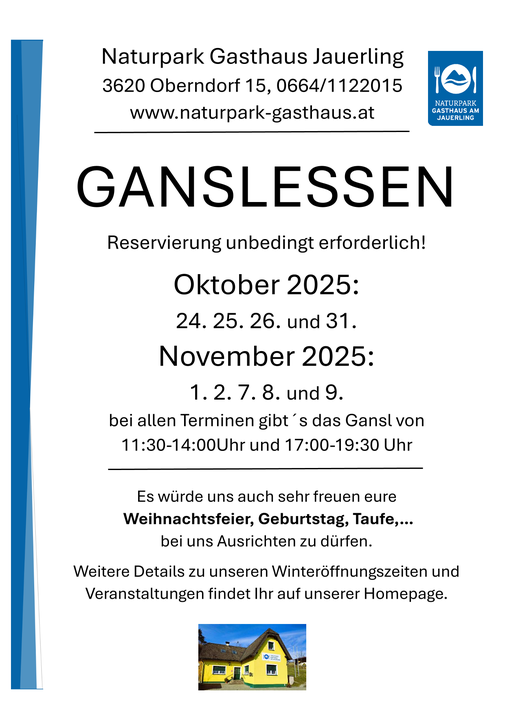 Naturpark Gasthaus Jauerling
3620 Oberndorf 15, 0664/1122015
www.naturpark-gasthaus.at

NATURPARK
GASTHAUS AM
JAUERLING

GANSLESSEN

Reservierung unbedingt erforderlich!

Oktober 2025:
24. 25. 26. und 31.

November 2025:
1. 2. 7. 8. und 9.

bei allen Terminen gibt´s das Gansl von 11:30-14:00Uhr und 17:00-19:30 Uhr

Es würde uns auch sehr freuen eure Weihnachtsfeier, Geburtstag, Taufe,... bei uns Ausrichten zu dürfen.

Weitere Details zu unseren Winteröffnungszeiten und Veranstaltungen findet Ihr auf unserer Homepage.